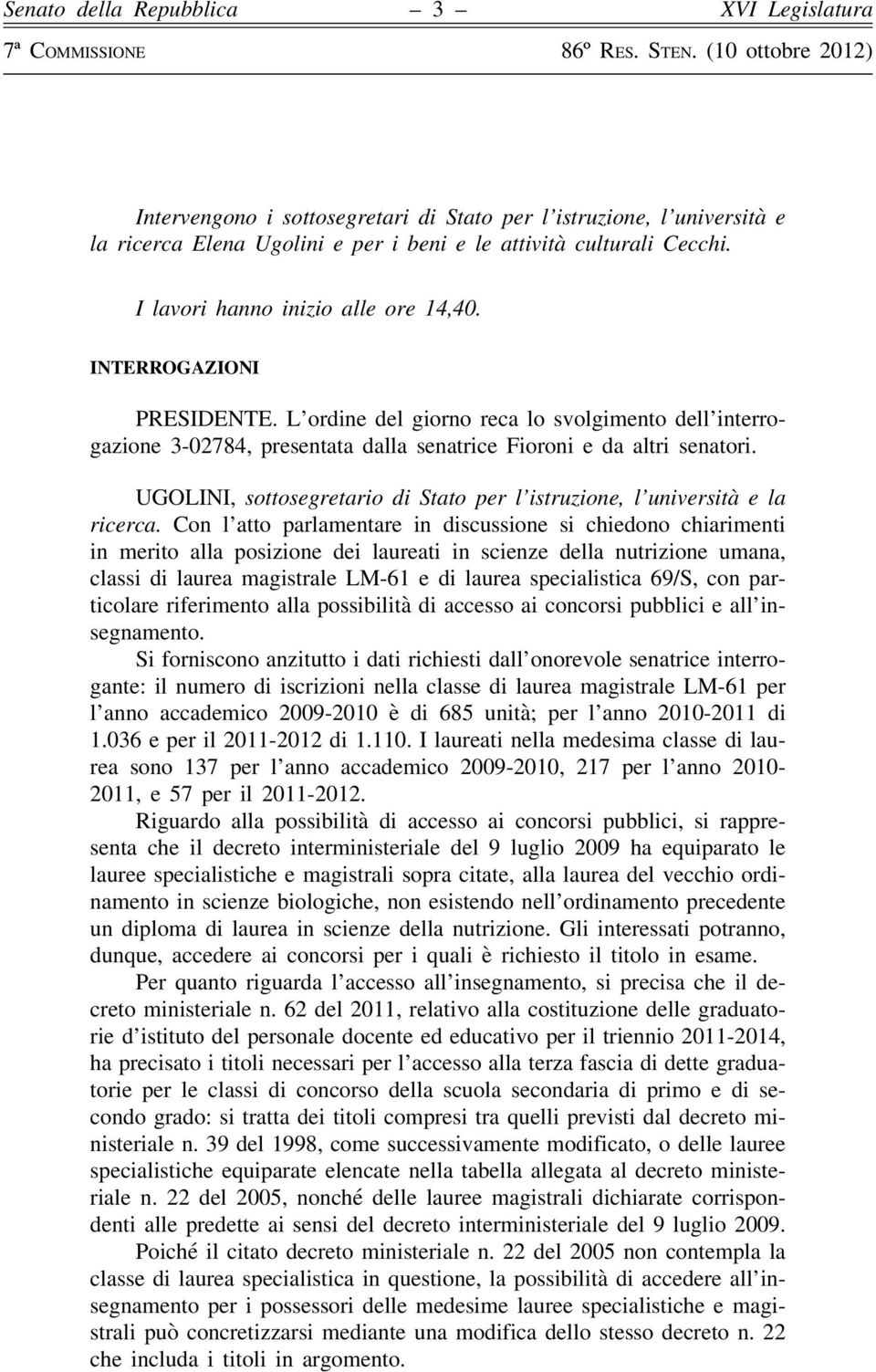 Senato della Repubblica – 3 – XVI Legislatura

7ª COMMISSIONE 86º RES. STEN. (10 ottobre 2012)

Intervengono i sottosegretari di Stato per l'istruzione, l'università e la ricerca Elena Ugolini e per i beni e le attività culturali Cecchi.

I lavori hanno inizio alle ore 14,40.

INTERROGAZIONI

PRESIDENTE. L'ordine del giorno reca lo svolgimento dell'interrogazione 3-02784, presentata dalla senatrice Fioroni e da altri senatori.

UGOLINI, sottosegretario di Stato per l'istruzione, l'università e la ricerca. Con l'atto parlamentare in discussione si chiedono chiarimenti in merito alla posizione dei laureati in scienze della nutrizione umana, classi di laurea magistrale LM-61 e di laurea specialistica 69/S, con particolare riferimento alla possibilità di accesso ai concorsi pubblici e all'insegnamento.

Si forniscono anzitutto i dati richiesti dall'onorevole senatrice interrogante: il numero di iscrizioni nella classe di laurea magistrale LM-61 per l'anno accademico 2009-2010 è di 685 unità; per l'anno 2010-2011 di 1.036 e per il 2011-2012 di 1.110. I laureati nella medesima classe di laurea sono 137 per l'anno accademico 2009-2010, 217 per l'anno 2010-2011, e 57 per il 2011-2012.

Riguardo alla possibilità di accesso ai concorsi pubblici, si rappresenta che il decreto interministeriale del 9 luglio 2009 ha equiparato le lauree specialistiche e magistrali sopra citate, alla laurea del vecchio ordinamento in scienze biologiche, non esistendo nell'ordinamento precedente un diploma di laurea in scienze della nutrizione. Gli interessati potranno, dunque, accedere ai concorsi per i quali è richiesto il titolo in esame.

Per quanto riguarda l'accesso all'insegnamento, si precisa che il decreto ministeriale n. 62 del 2011, relativo alla costituzione delle graduatorie d'istituto del personale docente ed educativo per il triennio 2011-2014, ha precisato i titoli necessari per l'accesso alla terza fascia di dette graduatorie per le classi di concorso della scuola secondaria di primo e di secondo grado: si tratta dei titoli compresi tra quelli previsti dal decreto ministeriale n. 39 del 1998, come successivamente modificato, o delle lauree specialistiche equiparate elencate nella tabella allegata al decreto ministeriale n. 22 del 2005, nonché delle lauree magistrali dichiarate corrispondenti alle predette ai sensi del decreto interministeriale del 9 luglio 2009.

Poiché il citato decreto ministeriale n. 22 del 2005 non contempla la classe di laurea specialistica in questione, la possibilità di accedere all'insegnamento per i possessori delle medesime lauree specialistiche e magistrali può concretizzarsi mediante una modifica dello stesso decreto n. 22 che includa i titoli in argomento.